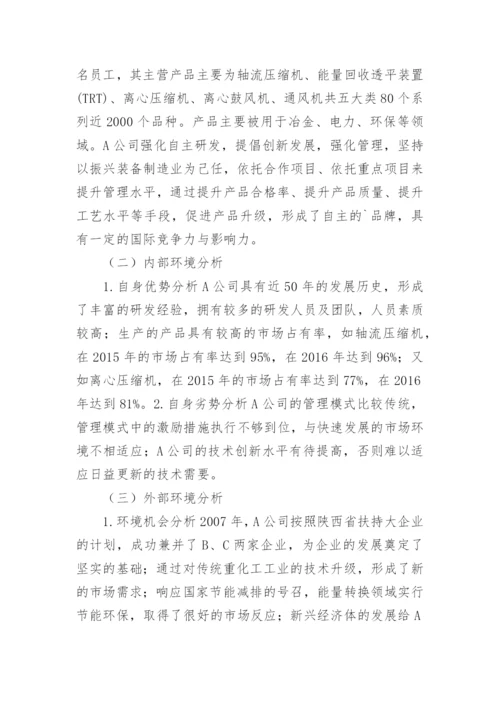 名员工，其主营产品主要为轴流压缩机、能量回收透平装置(TRT)、离心压缩机、离心鼓风机、通风机共五大类80个系列近2000个品种。产品主要被用于冶金、电力、环保等领域。A公司强化自主研发，提倡创新发展，强化管理，坚持以振兴装备制造业为己任，依托合作项目、依托重点项目来提升管理水平，通过提升产品合格率、提升产品质量、提升工艺水平等手段，促进产品升级，形成了自主的`品牌，具有一定的国际竞争力与影响力。

（二）内部环境分析

1.自身优势分析A公司具有近50年的发展历史，形成了丰富的研发经验，拥有较多的研发人员及团队，人员素质较高；生产的产品具有较高的市场占有率，如轴流压缩机，在2015年的市场占有率达到95%，在2016年达到96%；又如离心压缩机，在2015年的市场占有率达到77%，在2016年达到81%。2.自身劣势分析A公司的管理模式比较传统，管理模式中的激励措施执行不够到位，与快速发展的市场环境不相适应；A公司的技术创新水平有待提高，否则难以适应日益更新的技术需要。

（三）外部环境分析

1.环境机会分析2007年，A公司按照陕西省扶持大企业的计划，成功兼并了B、C两家企业，为企业的发展奠定了坚实的基础；通过对传统重化工工业的技术升级，形成了新的市场需求；响应国家节能减排的号召，能量转换领域实行节能环保，取得了很好的市场反应；新兴经济体的发展给A